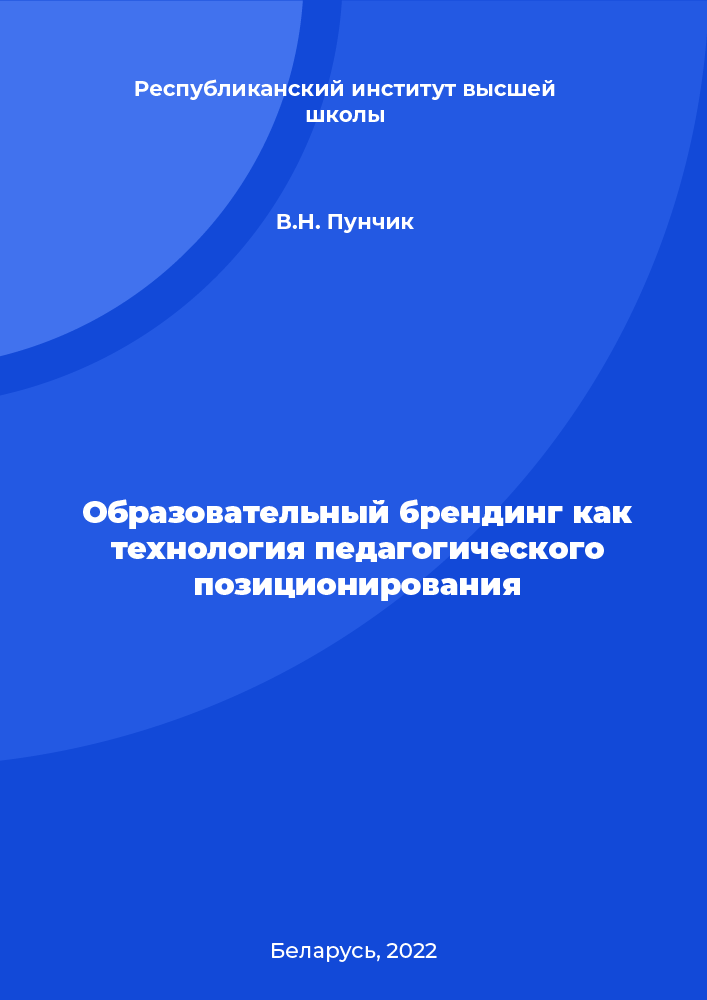 Республиканский институт высшей школы

В.Н. Пунчик

Образовательный брендинг как технология педагогического позиционирования

Беларусь, 2022